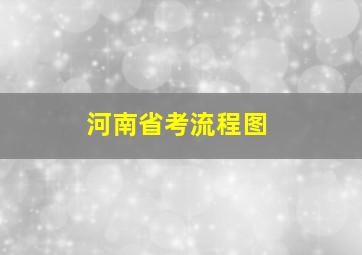 河南省考流程图